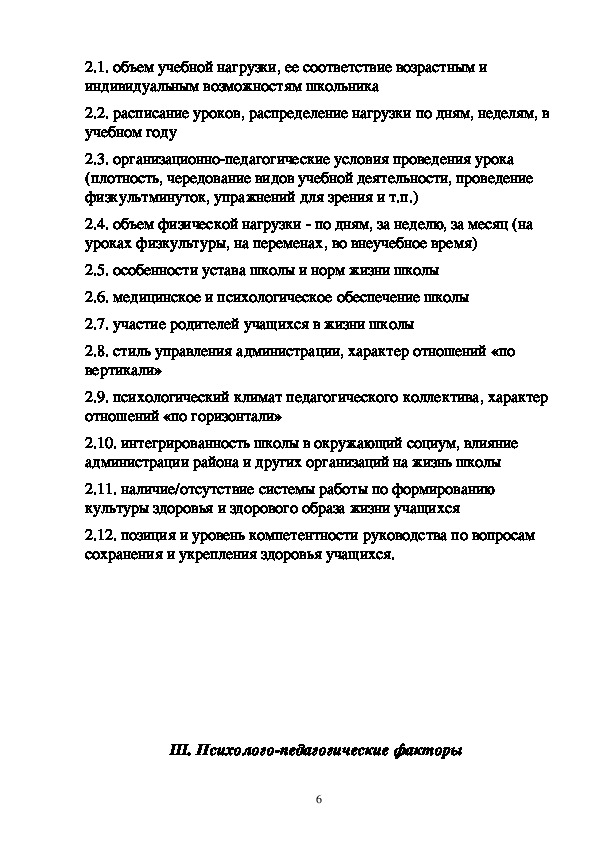 2.1. объем учебной нагрузки, ее соответствие возрастным и индивидуальным возможностям школьника

2.2. расписание уроков, распределение нагрузки по дням, неделям, в учебном году

2.3. организационно-педагогические условия проведения урока (плотность, чередование видов учебной деятельности, проведение физкультминуток, упражнений для зрения и т.п.)

2.4. объем физической нагрузки - по дням, за неделю, за месяц (на уроках физкультуры, на переменах, во внеучебное время)

2.5. особенности устава школы и норм жизни школы

2.6. медицинское и психологическое обеспечение школы

2.7. участие родителей учащихся в жизни школы

2.8. стиль управления администрации, характер отношений «по вертикали»

2.9. психологический климат педагогического коллектива, характер отношений «по горизонтали»

2.10. интегрированность школы в окружающий социум, влияние администрации района и других организаций на жизнь школы

2.11. наличие/отсутствие системы работы по формированию культуры здоровья и здорового образа жизни учащихся

2.12. позиция и уровень компетентности руководства по вопросам сохранения и укрепления здоровья учащихся.

III. Психолого-педагогические факторы

6